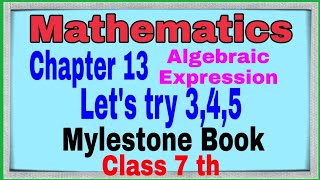 Mathematics

Chapter 13

Algebraic Expression

Let's try 3,4,5

Mylestone Book

Class 7 th